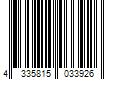 4 335815 033926